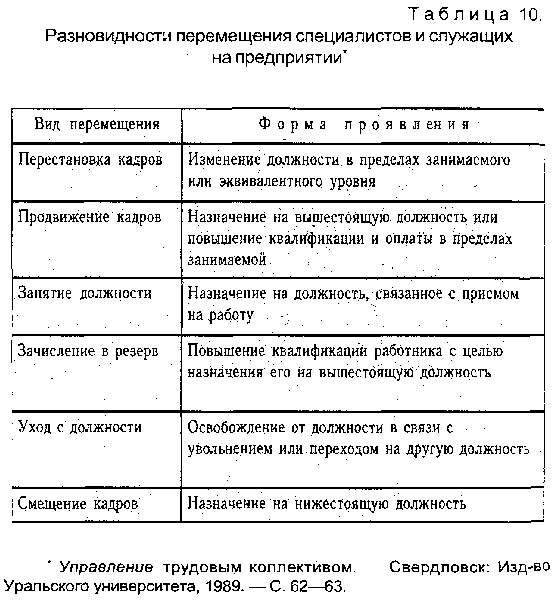 Таблица 10.
Разновидности перемещения специалистов и служащих на предприятии*

| Вид перемещения | Форма проявления |
|---|---|
| Перестановка кадров | Изменение должности в пределах занимаемого или эквивалентного уровня |
| Продвижение кадров | Назначение на вышестоящую должность или повышение квалификации и оплаты в пределах занимаемой |
| Занятие должности | Назначение на должность, связанное с приемом на работу |
| Зачисление в резерв | Повышение квалификации работника с целью назначения его на вышестоящую должность |
| Уход с должности | Освобождение от должности в связи с увольнением или переходом на другую должность |
| Смещение кадров | Назначение на нижестоящую должность |

* Управление трудовым коллективом. Свердловск: Изд-во Уральского университета, 1989. — С. 62—63.